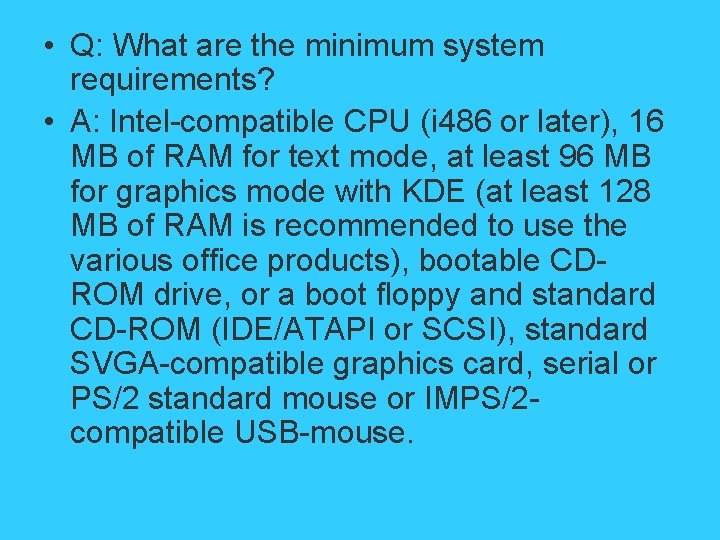 • Q: What are the minimum system requirements?

• A: Intel-compatible CPU (i486 or later), 16 MB of RAM for text mode, at least 96 MB for graphics mode with KDE (at least 128 MB of RAM is recommended to use the various office products), bootable CD-ROM drive, or a boot floppy and standard CD-ROM (IDE/ATAPI or SCSI), standard SVGA-compatible graphics card, serial or PS/2 standard mouse or IMPS/2-compatible USB-mouse.